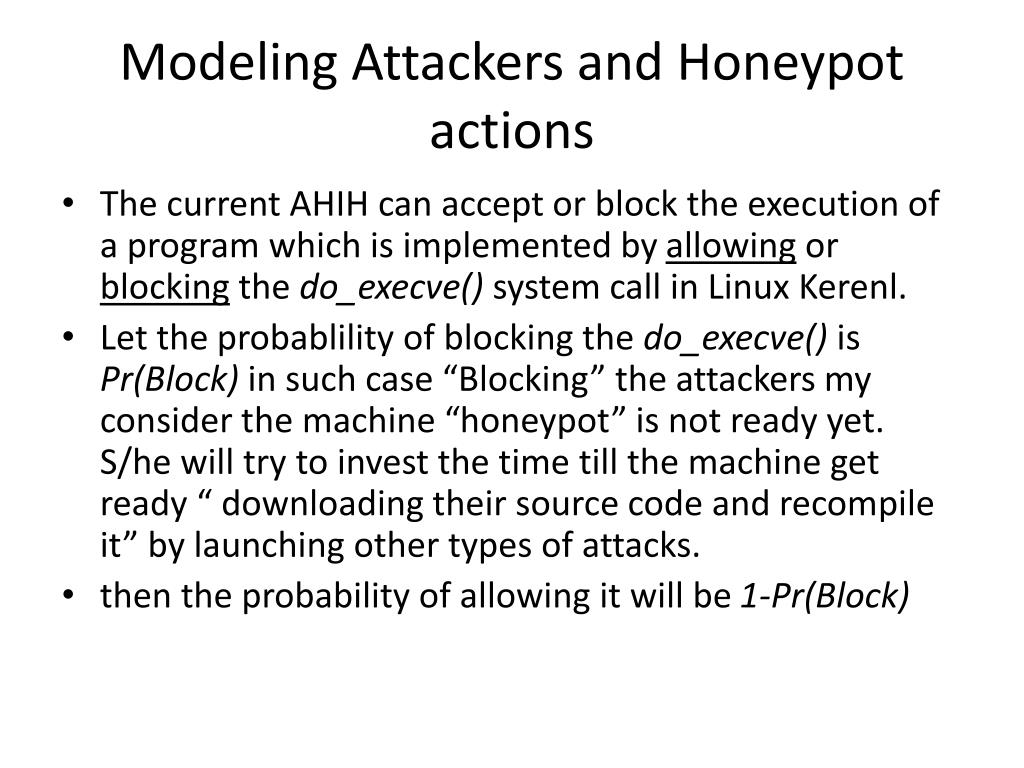 Modeling Attackers and Honeypot actions

• The current AHIH can accept or block the execution of a program which is implemented by allowing or blocking the do_execve() system call in Linux Kerenl.
• Let the probablility of blocking the do_execve() is Pr(Block) in such case “Blocking” the attackers my consider the machine “honeypot” is not ready yet. S/he will try to invest the time till the machine get ready “ downloading their source code and recompile it” by launching other types of attacks.
• then the probability of allowing it will be 1-Pr(Block)